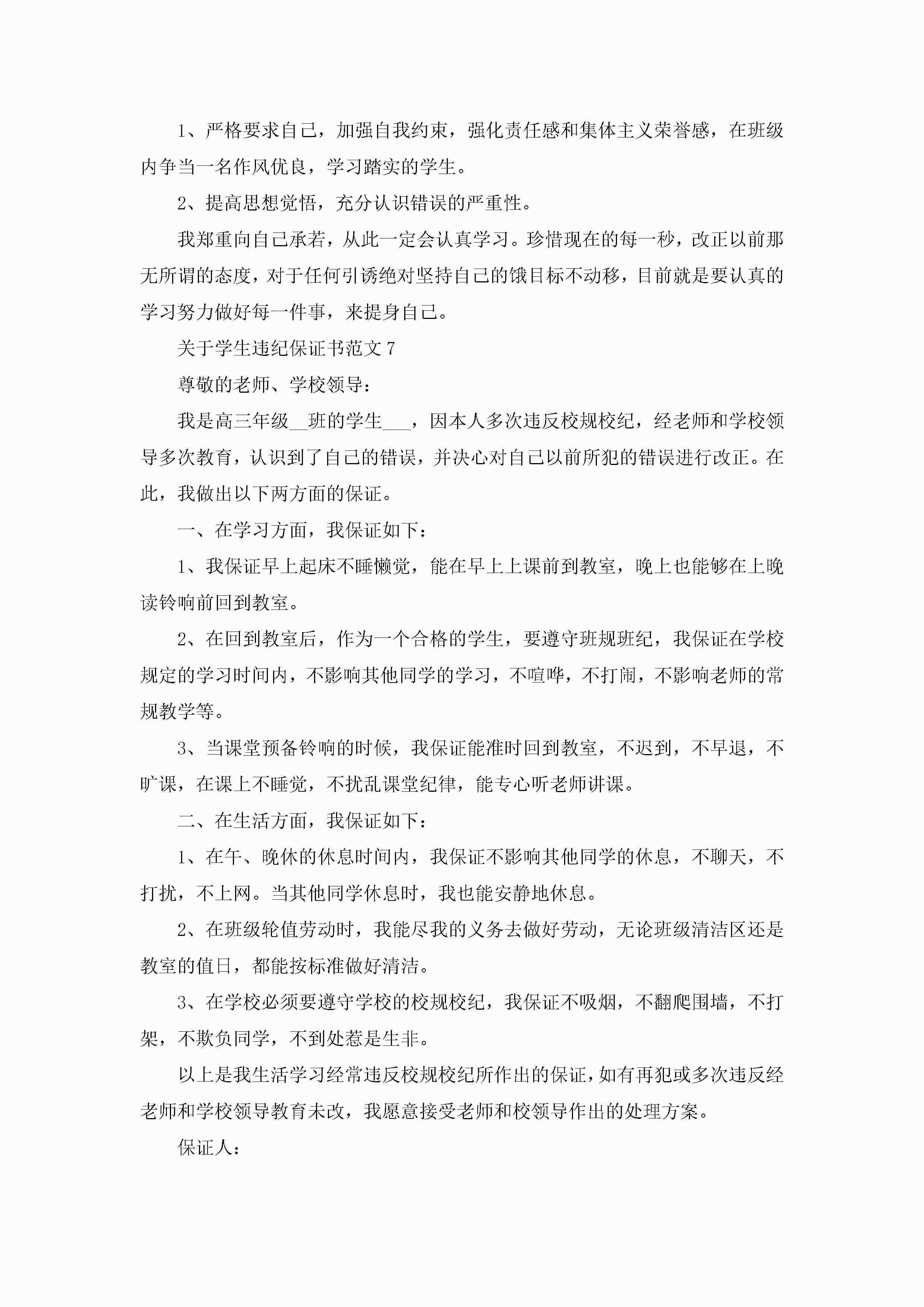 1、严格要求自己，加强自我约束，强化责任感和集体主义荣誉感，在班级内争当一名作风优良，学习踏实的学生。

2、提高思想觉悟，充分认识错误的严重性。

我郑重向自己承若，从此一定会认真学习。珍惜现在的每一秒，改正以前那无所谓的态度，对于任何引诱绝对坚持自己的饿目标不动移，目前就是要认真的学习努力做好每一件事，来提身自己。

关于学生违纪保证书范文 7

尊敬的老师、学校领导：

我是高三年级__班的学生___，因本人多次违反校规校纪，经老师和学校领导多次教育，认识到了自己的错误，并决心对自己以前所犯的错误进行改正。在此，我做出以下两方面的保证。

一、在学习方面，我保证如下：

1、我保证早上起床不睡懒觉，能在早上上课前到教室，晚上也能够在上晚读铃响前回到教室。

2、在回到教室后，作为一个合格的学生，要遵守班规班纪，我保证在学校规定的学习时间内，不影响其他同学的学习，不喧哗，不打闹，不影响老师的常规教学等。

3、当课堂预备铃响的时候，我保证能准时回到教室，不迟到，不早退，不旷课，在课上不睡觉，不扰乱课堂纪律，能专心听老师讲课。

二、在生活方面，我保证如下：

1、在午、晚休的休息时间内，我保证不影响其他同学的休息，不聊天，不打扰，不上网。当其他同学休息时，我也能安静地休息。

2、在班级轮值劳动时，我能尽我的义务去做好劳动，无论班级清洁区还是教室的值日，都能按标准做好清洁。

3、在学校必须要遵守学校的校规校纪，我保证不吸烟，不翻爬围墙，不打架，不欺负同学，不到处惹是生非。

以上是我生活学习经常违反校规校纪所作出的保证，如有再犯或多次违反经老师和学校领导教育未改，我愿意接受老师和校领导作出的处理方案。

保证人：